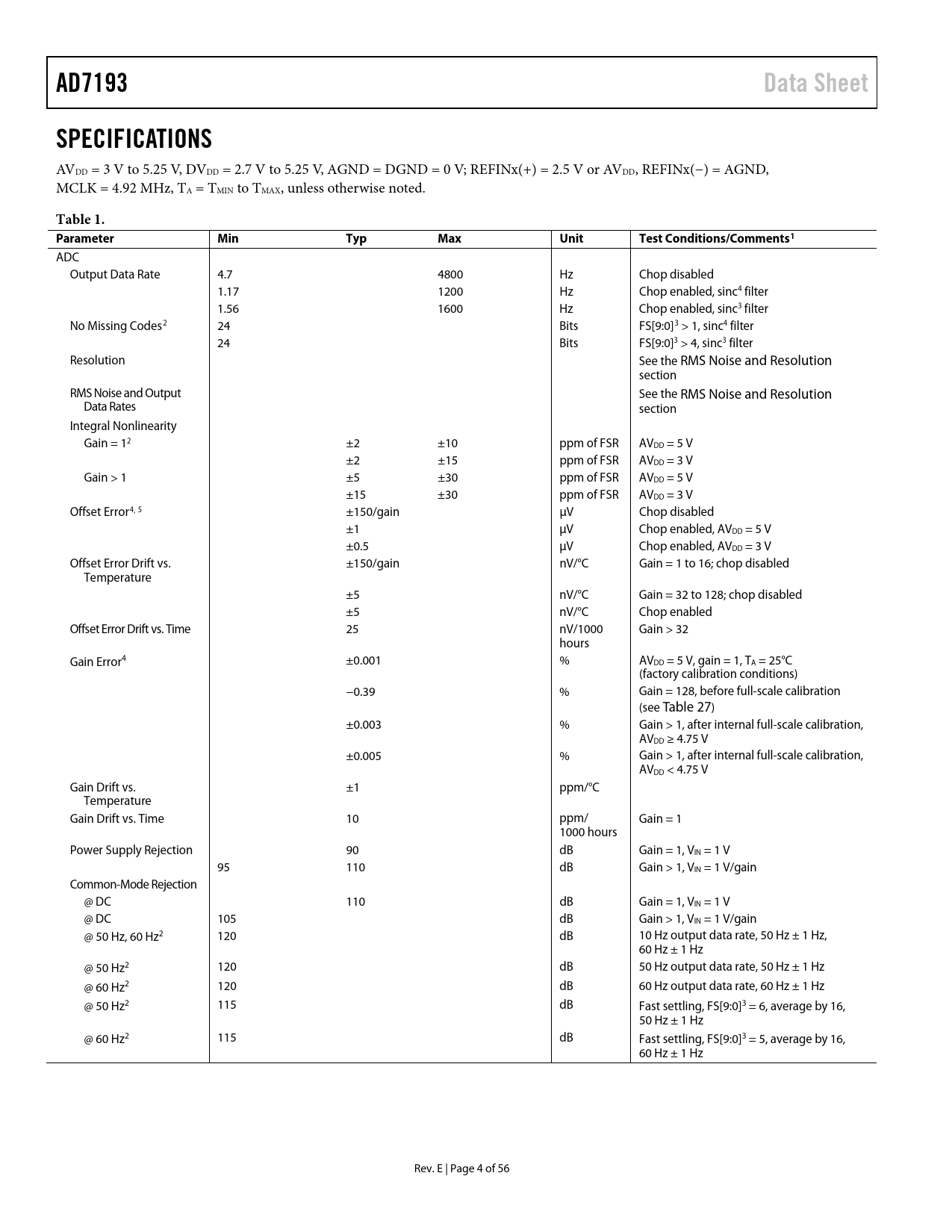 AD7193 Data Sheet

SPECIFICATIONS

$AV_{DD}$ = 3 V to 5.25 V, $DV_{DD}$ = 2.7 V to 5.25 V, AGND = DGND = 0 V; REFINx(+) = 2.5 V or $AV_{DD}$, REFINx(−) = AGND, MCLK = 4.92 MHz, $T_A$ = $T_{MIN}$ to $T_{MAX}$, unless otherwise noted.

Table 1.

| Parameter | Min | Typ | Max | Unit | Test Conditions/Comments$^1$ |
|---|---|---|---|---|---|
| ADC | | | | | |
| Output Data Rate | 4.7 | | 4800 | Hz | Chop disabled |
| | 1.17 | | 1200 | Hz | Chop enabled, sinc$^4$ filter |
| | 1.56 | | 1600 | Hz | Chop enabled, sinc$^3$ filter |
| No Missing Codes$^2$ | 24 | | | Bits | FS[9:0]$^3$ > 1, sinc$^4$ filter |
| | 24 | | | Bits | FS[9:0]$^3$ > 4, sinc$^3$ filter |
| Resolution | | | | | See the RMS Noise and Resolution section |
| RMS Noise and Output Data Rates | | | | | See the RMS Noise and Resolution section |
| Integral Nonlinearity | | | | | |
| Gain = 1$^2$ | | ±2 | ±10 | ppm of FSR | $AV_{DD}$ = 5 V |
| | | ±2 | ±15 | ppm of FSR | $AV_{DD}$ = 3 V |
| Gain > 1 | | ±5 | ±30 | ppm of FSR | $AV_{DD}$ = 5 V |
| | | ±15 | ±30 | ppm of FSR | $AV_{DD}$ = 3 V |
| Offset Error$^{4, 5}$ | | ±150/gain | | μV | Chop disabled |
| | | ±1 | | μV | Chop enabled, $AV_{DD}$ = 5 V |
| | | ±0.5 | | μV | Chop enabled, $AV_{DD}$ = 3 V |
| Offset Error Drift vs. Temperature | | ±150/gain | | nV/°C | Gain = 1 to 16; chop disabled |
| | | ±5 | | nV/°C | Gain = 32 to 128; chop disabled |
| | | ±5 | | nV/°C | Chop enabled |
| Offset Error Drift vs. Time | | 25 | | nV/1000 hours | Gain > 32 |
| Gain Error$^4$ | | ±0.001 | | % | $AV_{DD}$ = 5 V, gain = 1, $T_A$ = 25°C (factory calibration conditions) |
| | | −0.39 | | % | Gain = 128, before full-scale calibration (see Table 27) |
| | | ±0.003 | | % | Gain > 1, after internal full-scale calibration, $AV_{DD}$ ≥ 4.75 V |
| | | ±0.005 | | % | Gain > 1, after internal full-scale calibration, $AV_{DD}$ < 4.75 V |
| Gain Drift vs. Temperature | | ±1 | | ppm/°C | |
| Gain Drift vs. Time | | 10 | | ppm/ 1000 hours | Gain = 1 |
| Power Supply Rejection | | 90 | | dB | Gain = 1, $V_{IN}$ = 1 V |
| | 95 | 110 | | dB | Gain > 1, $V_{IN}$ = 1 V/gain |
| Common-Mode Rejection | | | | | |
| @ DC | | 110 | | dB | Gain = 1, $V_{IN}$ = 1 V |
| @ DC | 105 | | | dB | Gain > 1, $V_{IN}$ = 1 V/gain |
| @ 50 Hz, 60 Hz$^2$ | 120 | | | dB | 10 Hz output data rate, 50 Hz ± 1 Hz, 60 Hz ± 1 Hz |
| @ 50 Hz$^2$ | 120 | | | dB | 50 Hz output data rate, 50 Hz ± 1 Hz |
| @ 60 Hz$^2$ | 120 | | | dB | 60 Hz output data rate, 60 Hz ± 1 Hz |
| @ 50 Hz$^2$ | 115 | | | dB | Fast settling, FS[9:0]$^3$ = 6, average by 16, 50 Hz ± 1 Hz |
| @ 60 Hz$^2$ | 115 | | | dB | Fast settling, FS[9:0]$^3$ = 5, average by 16, 60 Hz ± 1 Hz |

Rev. E | Page 4 of 56